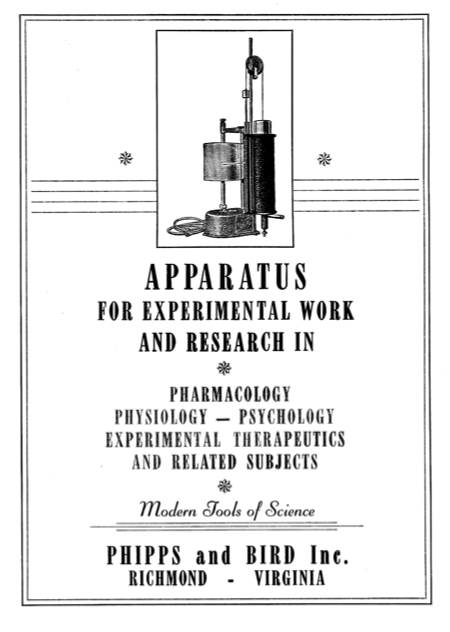 APPARATUS
FOR EXPERIMENTAL WORK AND RESEARCH IN

PHARMACOLOGY
PHYSIOLOGY — PSYCHOLOGY
EXPERIMENTAL THERAPEUTICS
AND RELATED SUBJECTS

Modern Tools of Science

PHIPPS and BIRD Inc.
RICHMOND - VIRGINIA